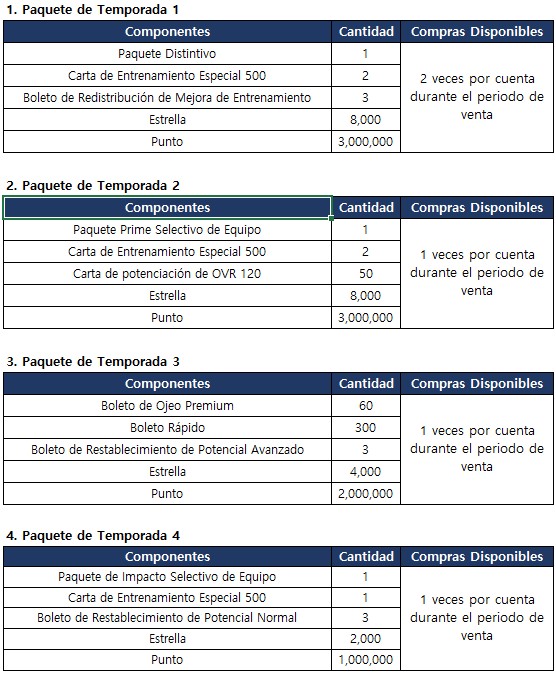 1. Paquete de Temporada 1

| Componentes | Cantidad | Compras Disponibles |
|---|---|---|
| Paquete Distintivo | 1 | 2 veces por cuenta durante el periodo de venta |
| Carta de Entrenamiento Especial 500 | 2 | |
| Boleto de Redistribución de Mejora de Entrenamiento | 3 | |
| Estrella | 8,000 | |
| Punto | 3,000,000 | |

2. Paquete de Temporada 2

| Componentes | Cantidad | Compras Disponibles |
|---|---|---|
| Paquete Prime Selectivo de Equipo | 1 | 1 veces por cuenta durante el periodo de venta |
| Carta de Entrenamiento Especial 500 | 2 | |
| Carta de potenciación de OVR 120 | 50 | |
| Estrella | 8,000 | |
| Punto | 3,000,000 | |

3. Paquete de Temporada 3

| Componentes | Cantidad | Compras Disponibles |
|---|---|---|
| Boleto de Ojeo Premium | 60 | 1 veces por cuenta durante el periodo de venta |
| Boleto Rápido | 300 | |
| Boleto de Restablecimiento de Potencial Avanzado | 3 | |
| Estrella | 4,000 | |
| Punto | 2,000,000 | |

4. Paquete de Temporada 4

| Componentes | Cantidad | Compras Disponibles |
|---|---|---|
| Paquete de Impacto Selectivo de Equipo | 1 | 1 veces por cuenta durante el periodo de venta |
| Carta de Entrenamiento Especial 500 | 1 | |
| Boleto de Restablecimiento de Potencial Normal | 3 | |
| Estrella | 2,000 | |
| Punto | 1,000,000 | |